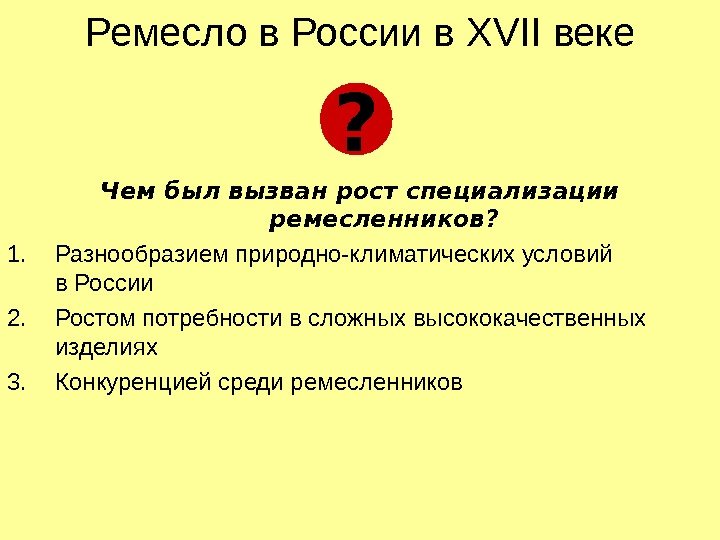 Ремесло в России в XVII веке

?

Чем был вызван рост специализации ремесленников?

1. Разнообразием природно-климатических условий в России
2. Ростом потребности в сложных высококачественных изделиях
3. Конкуренцией среди ремесленников